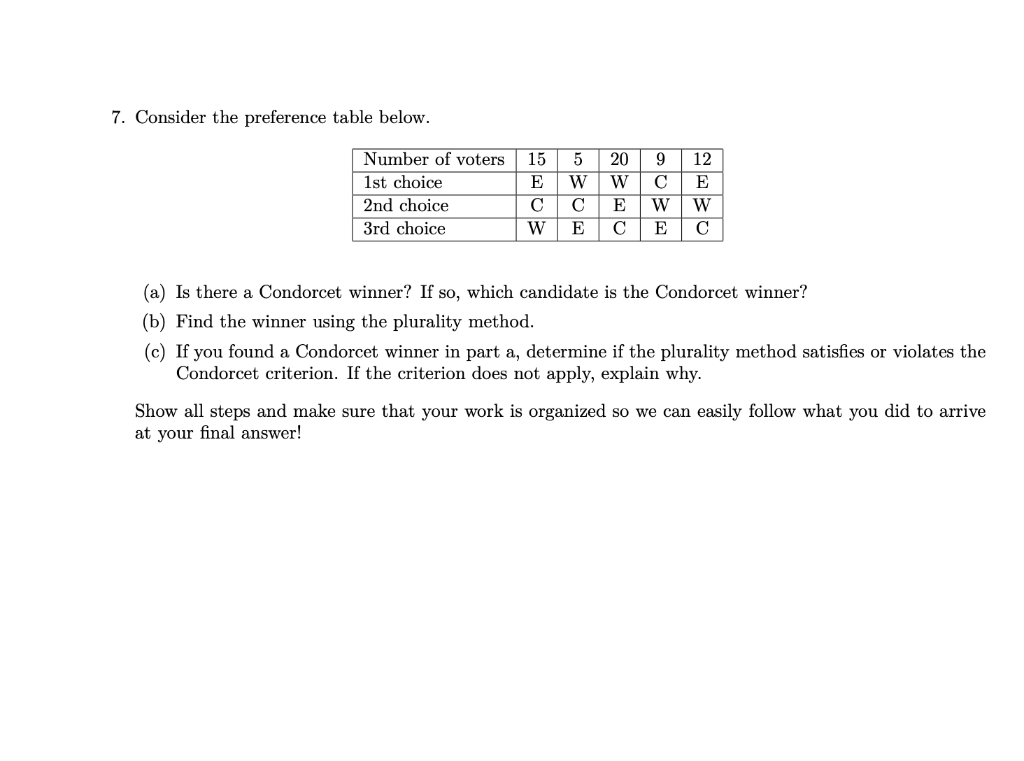 7. Consider the preference table below.

| Number of voters | 15 | 5 | 20 | 9 | 12 |
|---|---|---|---|---|---|
| 1st choice | E | W | W | C | E |
| 2nd choice | C | C | E | W | W |
| 3rd choice | W | E | C | E | C |

(a) Is there a Condorcet winner? If so, which candidate is the Condorcet winner?

(b) Find the winner using the plurality method.

(c) If you found a Condorcet winner in part a, determine if the plurality method satisfies or violates the Condorcet criterion. If the criterion does not apply, explain why.

Show all steps and make sure that your work is organized so we can easily follow what you did to arrive at your final answer!